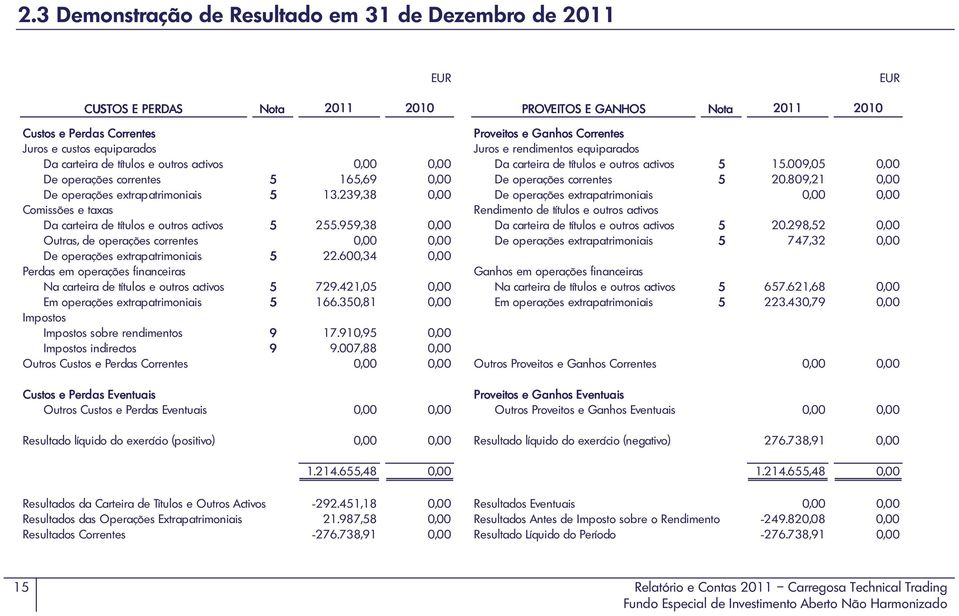 2.3 Demonstração de Resultado em 31 de Dezembro de 2011

EUR

| CUSTOS E PERDAS | Nota | 2011 | 2010 |
|---|---|---|---|
| Custos e Perdas Correntes | | | |
| Juros e custos equiparados | | | |
| Da carteira de títulos e outros activos | | 0,00 | 0,00 |
| De operações correntes | 5 | 165,69 | 0,00 |
| De operações extrapatrimoniais | 5 | 13.239,38 | 0,00 |
| Comissões e taxas | | | |
| Da carteira de títulos e outros activos | 5 | 255.959,38 | 0,00 |
| Outras, de operações correntes | | 0,00 | 0,00 |
| De operações extrapatrimoniais | 5 | 22.600,34 | 0,00 |
| Perdas em operações financeiras | | | |
| Na carteira de títulos e outros activos | 5 | 729.421,05 | 0,00 |
| Em operações extrapatrimoniais | 5 | 166.350,81 | 0,00 |
| Impostos | | | |
| Impostos sobre rendimentos | 9 | 17.910,95 | 0,00 |
| Impostos indirectos | 9 | 9.007,88 | 0,00 |
| Outros Custos e Perdas Correntes | | 0,00 | 0,00 |
| Custos e Perdas Eventuais | | | |
| Outros Custos e Perdas Eventuais | | 0,00 | 0,00 |
| Resultado líquido do exercício (positivo) | | 0,00 | 0,00 |
| | | 1.214.655,48 | 0,00 |
| Resultados da Carteira de Títulos e Outros Activos | | -292.451,18 | 0,00 |
| Resultados das Operações Extrapatrimoniais | | 21.987,58 | 0,00 |
| Resultados Correntes | | -276.738,91 | 0,00 |

EUR

| PROVEITOS E GANHOS | Nota | 2011 | 2010 |
|---|---|---|---|
| Proveitos e Ganhos Correntes | | | |
| Juros e rendimentos equiparados | | | |
| Da carteira de títulos e outros activos | 5 | 15.009,05 | 0,00 |
| De operações correntes | 5 | 20.809,21 | 0,00 |
| De operações extrapatrimoniais | | 0,00 | 0,00 |
| Rendimento de títulos e outros activos | | | |
| Da carteira de títulos e outros activos | 5 | 20.298,52 | 0,00 |
| De operações extrapatrimoniais | 5 | 747,32 | 0,00 |
| Ganhos em operações financeiras | | | |
| Na carteira de títulos e outros activos | 5 | 657.621,68 | 0,00 |
| Em operações extrapatrimoniais | 5 | 223.430,79 | 0,00 |
| Outros Proveitos e Ganhos Correntes | | 0,00 | 0,00 |
| Proveitos e Ganhos Eventuais | | | |
| Outros Proveitos e Ganhos Eventuais | | 0,00 | 0,00 |
| Resultado líquido do exercício (negativo) | | 276.738,91 | 0,00 |
| | | 1.214.655,48 | 0,00 |
| Resultados Eventuais | | 0,00 | 0,00 |
| Resultados Antes de Imposto sobre o Rendimento | | -249.820,08 | 0,00 |
| Resultado Líquido do Período | | -276.738,91 | 0,00 |

15

Relatório e Contas 2011 – Carregosa Technical Trading
Fundo Especial de Investimento Aberto Não Harmonizado